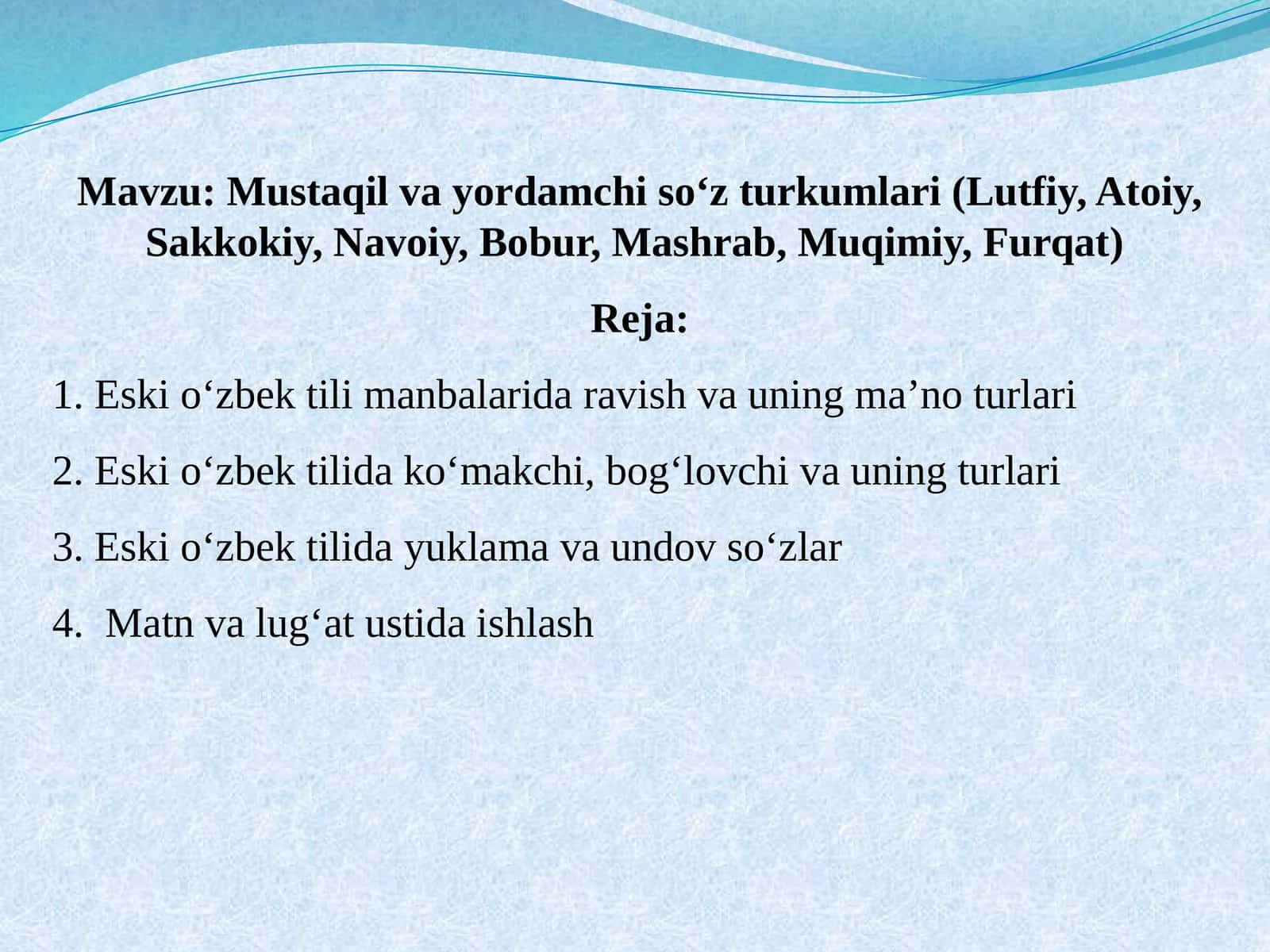 Mavzu: Mustaqil va yordamchi so‘z turkumlari (Lutfiy, Atoiy, Sakkokiy, Navoiy, Bobur, Mashrab, Muqimiy, Furqat)

Reja:

1. Eski o‘zbek tili manbalarida ravish va uning ma’no turlari

2. Eski o‘zbek tilida ko‘makchi, bog‘lovchi va uning turlari

3. Eski o‘zbek tilida yuklama va undov so‘zlar

4. Matn va lug‘at ustida ishlash